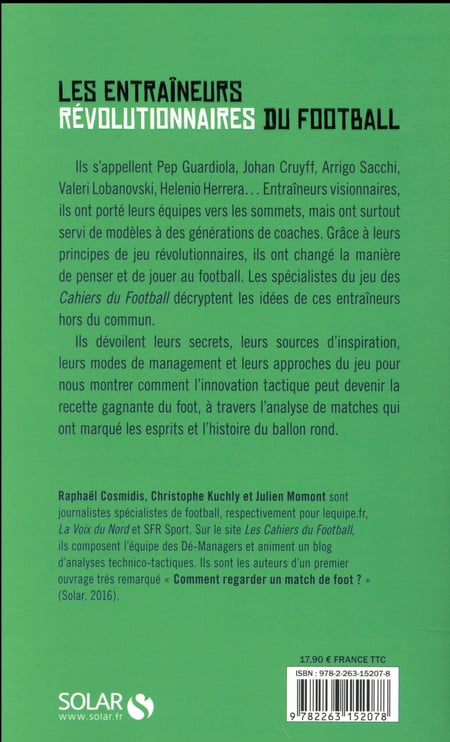 LES ENTRAÎNEURS RÉVOLUTIONNAIRES DU FOOTBALL

Ils s'appellent Pep Guardiola, Johan Cruyff, Arrigo Sacchi, Valeri Lobanovski, Helenio Herrera… Entraîneurs visionnaires, ils ont porté leurs équipes vers les sommets, mais ont surtout servi de modèles à des générations de coaches. Grâce à leurs principes de jeu révolutionnaires, ils ont changé la manière de penser et de jouer au football. Les spécialistes du jeu des Cahiers du Football décryptent les idées de ces entraîneurs hors du commun.

Ils dévoilent leurs secrets, leurs sources d'inspiration, leurs modes de management et leurs approches du jeu pour nous montrer comment l'innovation tactique peut devenir la recette gagnante du foot, à travers l'analyse de matches qui ont marqué les esprits et l'histoire du ballon rond.

Raphaël Cosmidis, Christophe Kuchly et Julien Momont sont journalistes spécialistes de football, respectivement pour lequipe.fr, La Voix du Nord et SFR Sport. Sur le site Les Cahiers du Football, ils composent l'équipe des Dé-Managers et animent un blog d'analyses technico-tactiques. Ils sont les auteurs d'un premier ouvrage très remarqué « Comment regarder un match de foot ? » (Solar, 2016).

17,90 € FRANCE TTC
ISBN : 978-2-263-15207-8
9 782263 152078

SOLAR
www.solar.fr